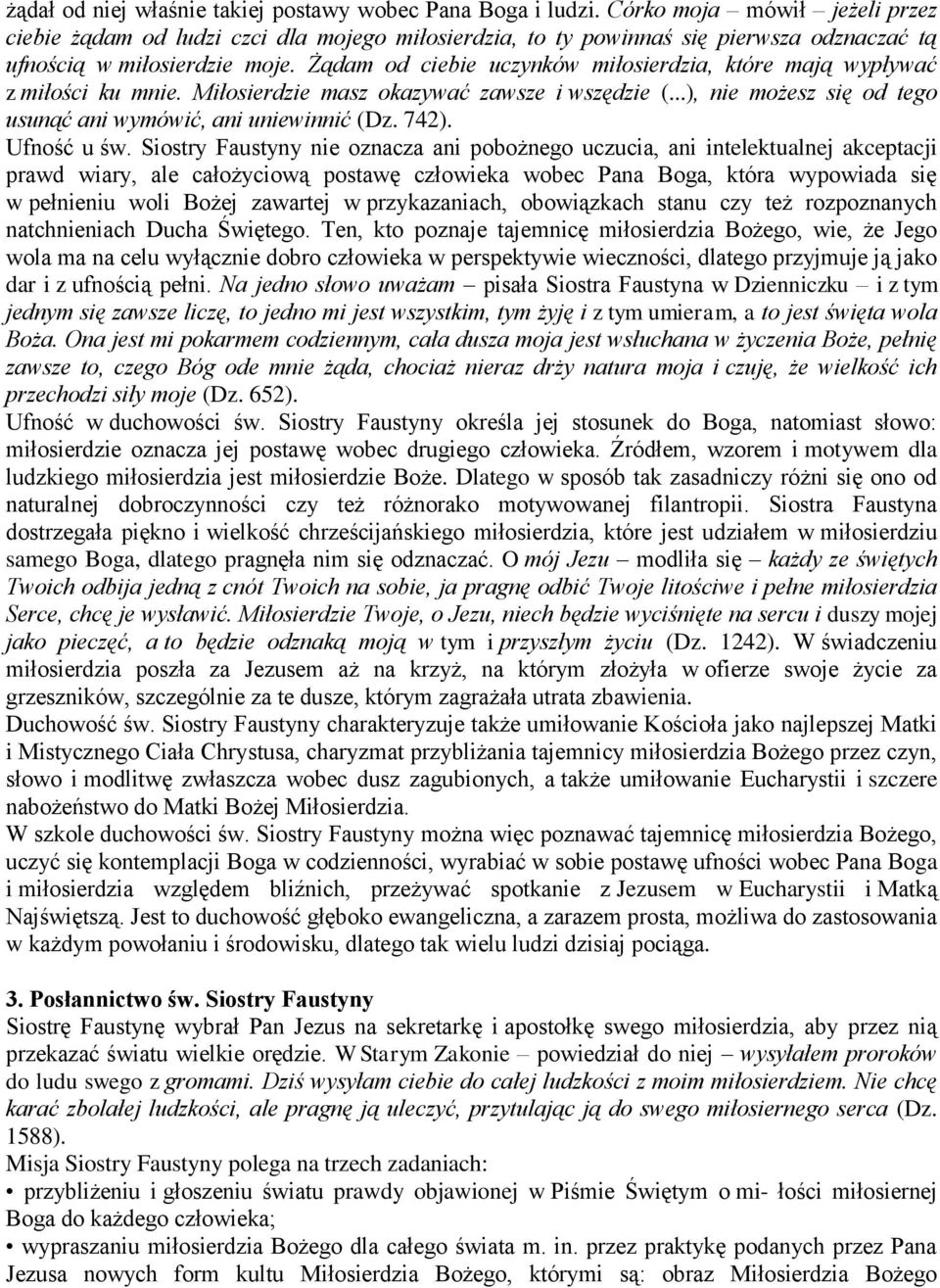 żądał od niej właśnie takiej postawy wobec Pana Boga i ludzi. Córko moja – mówił – jeżeli przez ciebie żądam od ludzi czci dla mojego miłosierdzia, to ty powinnaś się pierwsza odznaczać tą ufnością w miłosierdzie moje. Żądam od ciebie uczynków miłosierdzia, które mają wypływać z miłości ku mnie. Miłosierdzie masz okazywać zawsze i wszędzie (...), nie możesz się od tego usunąć ani wymówić, ani uniewinnić (Dz. 742).

Ufność u św. Siostry Faustyny nie oznacza ani pobożnego uczucia, ani intelektualnej akceptacji prawd wiary, ale całożyciową postawę człowieka wobec Pana Boga, która wypowiada się w pełnieniu woli Bożej zawartej w przykazaniach, obowiązkach stanu czy też rozpoznanych natchnieniach Ducha Świętego. Ten, kto poznaje tajemnicę miłosierdzia Bożego, wie, że Jego wola ma na celu wyłącznie dobro człowieka w perspektywie wieczności, dlatego przyjmuje ją jako dar i z ufnością pełni. Na jedno słowo uważam – pisała Siostra Faustyna w Dzienniczku – i z tym jednym się zawsze liczę, to jedno mi jest wszystkim, tym żyję i z tym umieram, a to jest święta wola Boża. Ona jest mi pokarmem codziennym, cała dusza moja jest wsłuchana w życzenia Boże, pełnię zawsze to, czego Bóg ode mnie żąda, chociaż nieraz drży natura moja i czuję, że wielkość ich przechodzi siły moje (Dz. 652).

Ufność w duchowości św. Siostry Faustyny określa jej stosunek do Boga, natomiast słowo: miłosierdzie oznacza jej postawę wobec drugiego człowieka. Źródłem, wzorem i motywem dla ludzkiego miłosierdzia jest miłosierdzie Boże. Dlatego w sposób tak zasadniczy różni się ono od naturalnej dobroczynności czy też różnorako motywowanej filantropii. Siostra Faustyna dostrzegała piękno i wielkość chrześcijańskiego miłosierdzia, które jest udziałem w miłosierdziu samego Boga, dlatego pragnęła nim się odznaczać. O mój Jezu – modliła się – każdy ze świętych Twoich odbija jedną z cnót Twoich na sobie, ja pragnę odbić Twoje litościwe i pełne miłosierdzia Serce, chcę je wysławić. Miłosierdzie Twoje, o Jezu, niech będzie wyciśnięte na sercu i duszy mojej jako pieczęć, a to będzie odznaką moją w tym i przyszłym życiu (Dz. 1242). W świadczeniu miłosierdzia poszła za Jezusem aż na krzyż, na którym złożyła w ofierze swoje życie za grzeszników, szczególnie za te dusze, którym zagrażała utrata zbawienia.

Duchowość św. Siostry Faustyny charakteryzuje także umiłowanie Kościoła jako najlepszej Matki i Mistycznego Ciała Chrystusa, charyzmat przybliżania tajemnicy miłosierdzia Bożego przez czyn, słowo i modlitwę zwłaszcza wobec dusz zagubionych, a także umiłowanie Eucharystii i szczere nabożeństwo do Matki Bożej Miłosierdzia.

W szkole duchowości św. Siostry Faustyny można więc poznawać tajemnicę miłosierdzia Bożego, uczyć się kontemplacji Boga w codzienności, wyrabiać w sobie postawę ufności wobec Pana Boga i miłosierdzia względem bliźnich, przeżywać spotkanie z Jezusem w Eucharystii i Matką Najświętszą. Jest to duchowość głęboko ewangeliczna, a zarazem prosta, możliwa do zastosowania w każdym powołaniu i środowisku, dlatego tak wielu ludzi dzisiaj pociąga.

3. Posłannictwo św. Siostry Faustyny

Siostrę Faustynę wybrał Pan Jezus na sekretarkę i apostołkę swego miłosierdzia, aby przez nią przekazać światu wielkie orędzie. W Starym Zakonie – powiedział do niej – wysyłałem proroków do ludu swego z gromami. Dziś wysyłam ciebie do całej ludzkości z moim miłosierdziem. Nie chcę karać zbolałej ludzkości, ale pragnę ją uleczyć, przytulając ją do swego miłosiernego serca (Dz. 1588).

Misja Siostry Faustyny polega na trzech zadaniach:

• przybliżeniu i głoszeniu światu prawdy objawionej w Piśmie Świętym o mi- łości miłosiernej Boga do każdego człowieka;

• wypraszaniu miłosierdzia Bożego dla całego świata m. in. przez praktykę podanych przez Pana Jezusa nowych form kultu Miłosierdzia Bożego, którymi są: obraz Miłosierdzia Bożego